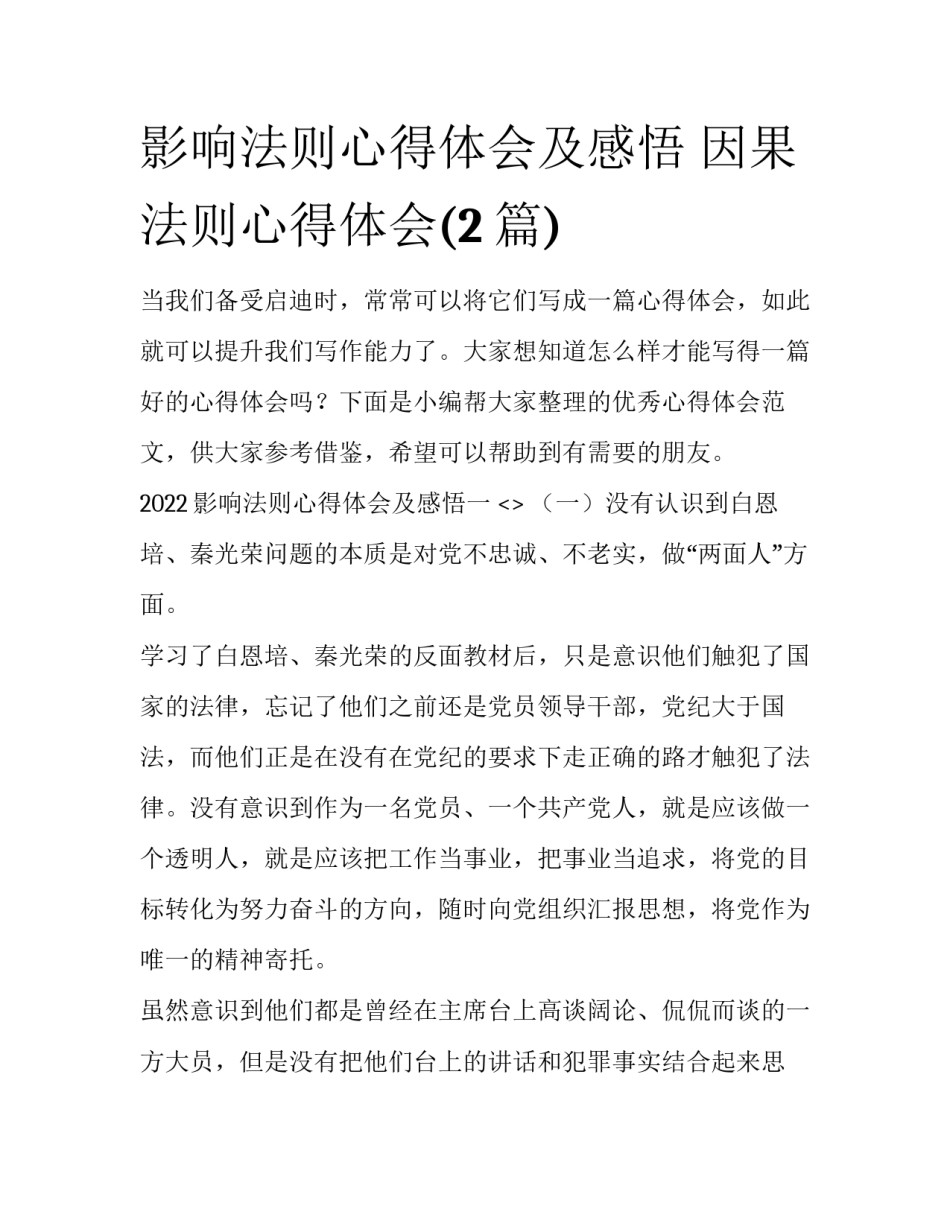 影响法则心得体会及感悟 因果法则心得体会(2 篇)

当我们备受启迪时，常常可以将它们写成一篇心得体会，如此就可以提升我们写作能力了。大家想知道怎么样才能写得一篇好的心得体会吗？下面是小编帮大家整理的优秀心得体会范文，供大家参考借鉴，希望可以帮助到有需要的朋友。

2022 影响法则心得体会及感悟一 <> （一）没有认识到白恩培、秦光荣问题的本质是对党不忠诚、不老实，做“两面人”方面。

学习了白恩培、秦光荣的反面教材后，只是意识他们触犯了国家的法律，忘记了他们之前还是党员领导干部，党纪大于国法，而他们正是在没有在党纪的要求下走正确的路才触犯了法律。没有意识到作为一名党员、一个共产党人，就是应该做一个透明人，就是应该把工作当事业，把事业当追求，将党的目标转化为努力奋斗的方向，随时向党组织汇报思想，将党作为唯一的精神寄托。

虽然意识到他们都是曾经在主席台上高谈阔论、侃侃而谈的一方大员，但是没有把他们台上的讲话和犯罪事实结合起来思